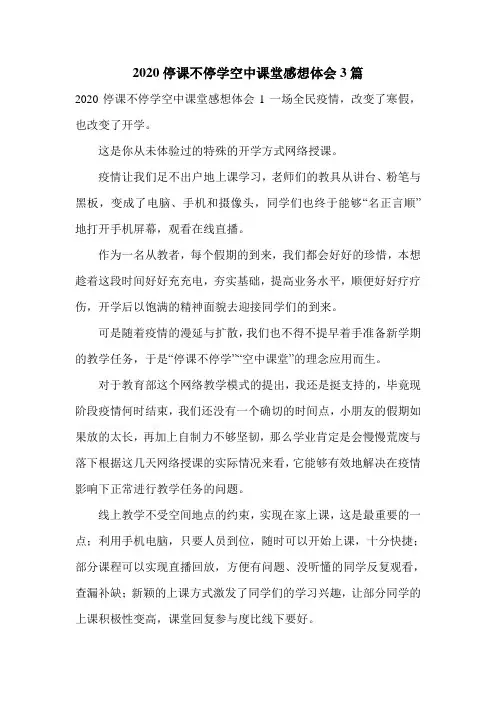 2020 停课不停学空中课堂感想体会 3 篇

2020 停课不停学空中课堂感想体会 1 一场全民疫情，改变了寒假，也改变了开学。

这是你从未体验过的特殊的开学方式网络授课。

疫情让我们足不出户地上课学习，老师们的教具从讲台、粉笔与黑板，变成了电脑、手机和摄像头，同学们也终于能够“名正言顺”地打开手机屏幕，观看在线直播。

作为一名从教者，每个假期的到来，我们都会好好的珍惜，本想趁着这段时间好好充充电，夯实基础，提高业务水平，顺便好好疗疗伤，开学后以饱满的精神面貌去迎接同学们的到来。

可是随着疫情的漫延与扩散，我们也不得不提早着手准备新学期的教学任务，于是“停课不停学”“空中课堂”的理念应用而生。

对于教育部这个网络教学模式的提出，我还是挺支持的，毕竟现阶段疫情何时结束，我们还没有一个确切的时间点，小朋友的假期如果放的太长，再加上自制力不够坚韧，那么学业肯定是会慢慢荒废与落下根据这几天网络授课的实际情况来看，它能够有效地解决在疫情影响下正常进行教学任务的问题。

线上教学不受空间地点的约束，实现在家上课，这是最重要的一点；利用手机电脑，只要人员到位，随时可以开始上课，十分快捷；部分课程可以实现直播回放，方便有问题、没听懂的同学反复观看，查漏补缺；新颖的上课方式激发了同学们的学习兴趣，让部分同学的上课积极性变高，课堂回复参与度比线下要好。